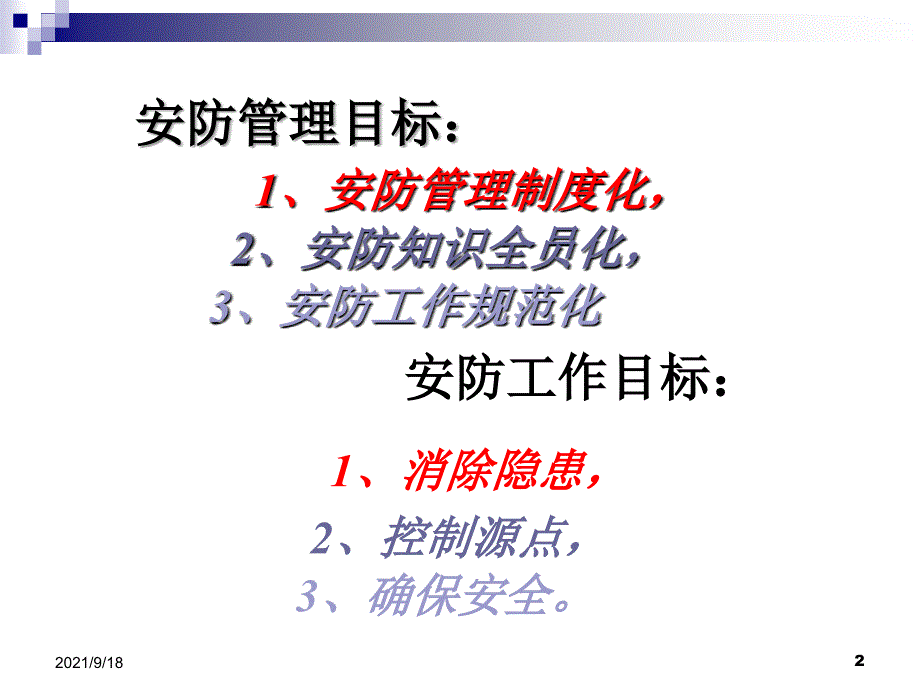 安防管理目标：

1、安防管理制度化，

2、安防知识全员化，

3、安防工作规范化

安防工作目标：

1、消除隐患，

2、控制源点，

3、确保安全。

2021/9/18

2